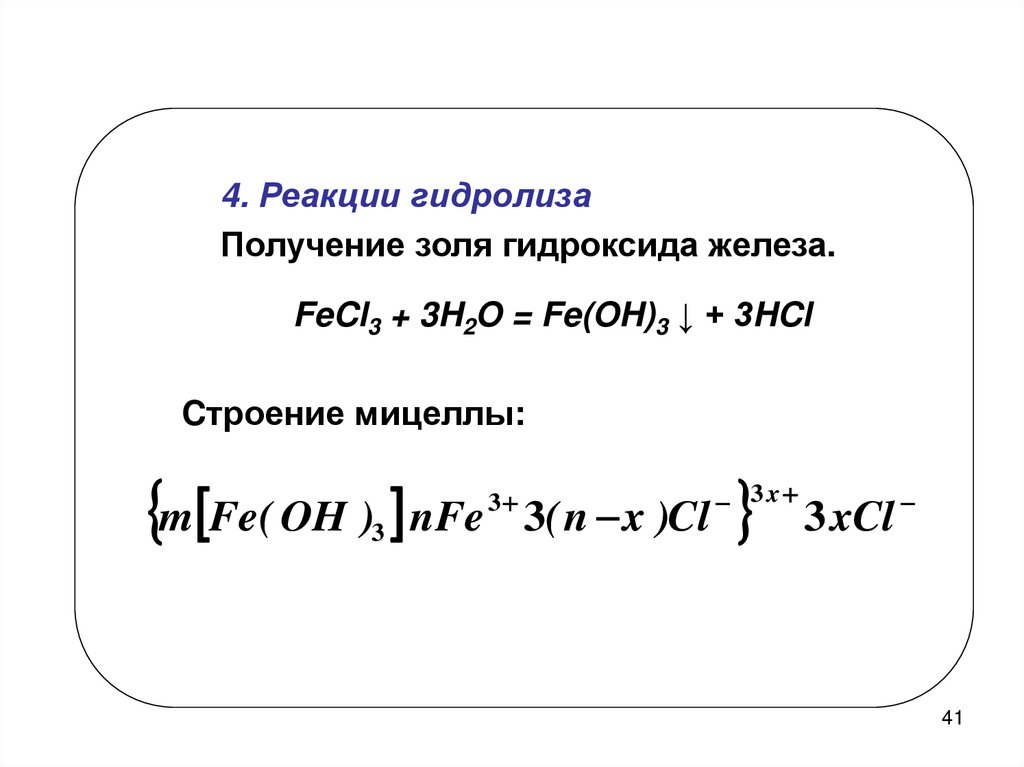 4. Реакции гидролиза

Получение золя гидроксида железа.

$FeCl_3 + 3H_2O = Fe(OH)_3 \downarrow + 3HCl$

Строение мицеллы:

$\{m[Fe(OH)_3]nFe^{3+}3(n-x)Cl^-\}^{3x+}3xCl^-$

41